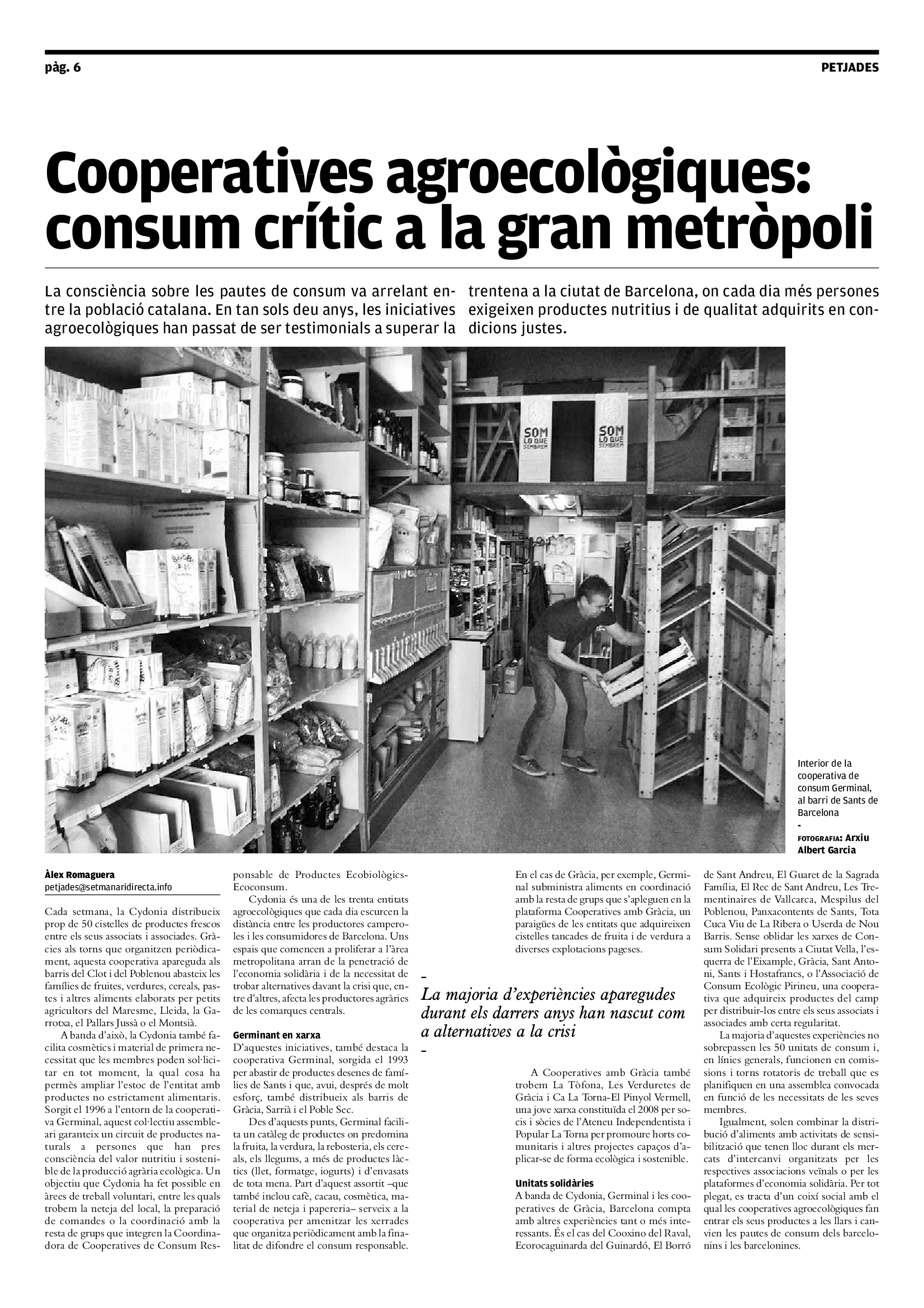 pàg. 6

PETJADES

Cooperatives agroecològiques: consum crític a la gran metròpoli

La consciència sobre les pautes de consum va arrelant entre la població catalana. En tan sols deu anys, les iniciatives agroecològiques han passat de ser testimonials a superar la trentena a la ciutat de Barcelona, on cada dia més persones exigeixen productes nutritius i de qualitat adquirits en condicions justes.

SOM LO QUE SEMBREM

SOM LO QUE SEMBREM

Interior de la cooperativa de consum Germinal, al barri de Sants de Barcelona
-
FOTOGRAFIA: Arxiu Albert Garcia

Àlex Romaguera
petjades@setmanaridirecta.info

Cada setmana, la Cydonia distribueix prop de 50 cistelles de productes frescos entre els seus associats i associades. Gràcies als torns que organitzen periòdicament, aquesta cooperativa apareguda als barris del Clot i del Poblenou abasteix les famílies de fruites, verdures, cereals, pastes i altres aliments elaborats per petits agricultors del Maresme, Lleida, la Garrotxa, el Pallars Jussà o el Montsià.

A banda d'això, la Cydonia també facilita cosmètics i material de primera necessitat que les membres poden sol·licitar en tot moment, la qual cosa ha permès ampliar l'estoc de l'entitat amb productes no estrictament alimentaris. Sorgit el 1996 a l'entorn de la cooperativa Germinal, aquest col·lectiu assembleari garanteix un circuit de productes naturals a persones que han pres consciència del valor nutritiu i sostenible de la producció agrària ecològica. Un objectiu que Cydonia ha fet possible en àrees de treball voluntari, entre les quals trobem la neteja del local, la preparació de comandes o la coordinació amb la resta de grups que integren la Coordinadora de Cooperatives de Consum Responsable de Productes Ecobiològics-Ecoconsum.

Cydonia és una de les trenta entitats agroecològiques que cada dia escurcen la distància entre les productores camperoles i les consumidores de Barcelona. Uns espais que comencen a proliferar a l'àrea metropolitana arran de la penetració de l'economia solidària i de la necessitat de trobar alternatives davant la crisi que, entre d'altres, afecta les productores agràries de les comarques centrals.

Germinant en xarxa
D'aquestes iniciatives, també destaca la cooperativa Germinal, sorgida el 1993 per abastir de productes desenes de famílies de Sants i que, avui, després de molt esforç, també distribueix als barris de Gràcia, Sarrià i el Poble Sec.

Des d'aquests punts, Germinal facilita un catàleg de productes on predomina la fruita, la verdura, la rebosteria, els cereals, els llegums, a més de productes làctics (llet, formatge, iogurts) i d'envasats de tota mena. Part d'aquest assortit –que també inclou cafè, cacau, cosmètica, material de neteja i papereria– serveix a la cooperativa per amenitzar les xerrades que organitza periòdicament amb la finalitat de difondre el consum responsable.

En el cas de Gràcia, per exemple, Germinal subministra aliments en coordinació amb la resta de grups que s'apleguen en la plataforma Cooperatives amb Gràcia, un paraigües de les entitats que adquireixen cistelles tancades de fruita i de verdura a diverses explotacions pageses.

-
La majoria d'experiències aparegudes durant els darrers anys han nascut com a alternatives a la crisi
-

A Cooperatives amb Gràcia també trobem La Tòfona, Les Verduretes de Gràcia i Ca La Torna-El Pinyol Vermell, una jove xarxa constituïda el 2008 per socis i sòcies de l'Ateneu Independentista i Popular La Torna per promoure horts comunitaris i altres projectes capaços d'aplicar-se de forma ecològica i sostenible.

Unitats solidàries
A banda de Cydonia, Germinal i les cooperatives de Gràcia, Barcelona compta amb altres experiències tant o més interessants. És el cas del Cooxino del Raval, Ecorocaguinarda del Guinardó, El Borró de Sant Andreu, El Guaret de la Sagrada Família, El Rec de Sant Andreu, Les Trementinaires de Vallcarca, Mespilus del Poblenou, Panxacontents de Sants, Tota Cuca Viu de La Ribera o Userda de Nou Barris. Sense oblidar les xarxes de Consum Solidari presents a Ciutat Vella, l'esquerra de l'Eixample, Gràcia, Sant Antoni, Sants i Hostafrancs, o l'Associació de Consum Ecològic Pirineu, una cooperativa que adquireix productes del camp per distribuir-los entre els seus associats i associades amb certa regularitat.

La majoria d'aquestes experiències no sobrepassen les 50 unitats de consum i, en línies generals, funcionen en comissions i torns rotatoris de treball que es planifiquen en una assemblea convocada en funció de les necessitats de les seves membres.

Igualment, solen combinar la distribució d'aliments amb activitats de sensibilització que tenen lloc durant els mercats d'intercanvi organitzats per les respectives associacions veïnals o per les plataformes d'economia solidària. Per tot plegat, es tracta d'un coixí social amb el qual les cooperatives agroecològiques fan entrar els seus productes a les llars i canvien les pautes de consum dels barcelonins i les barcelonines.